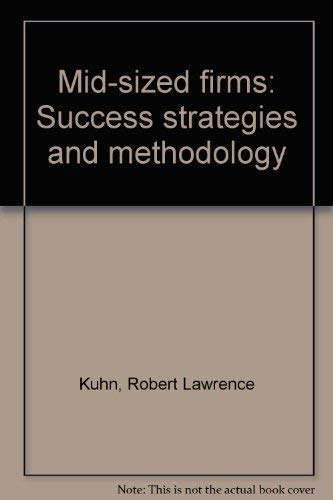 Mid-sized firms: Success strategies and methodology

Kuhn, Robert Lawrence

Note: This is not the actual book cover